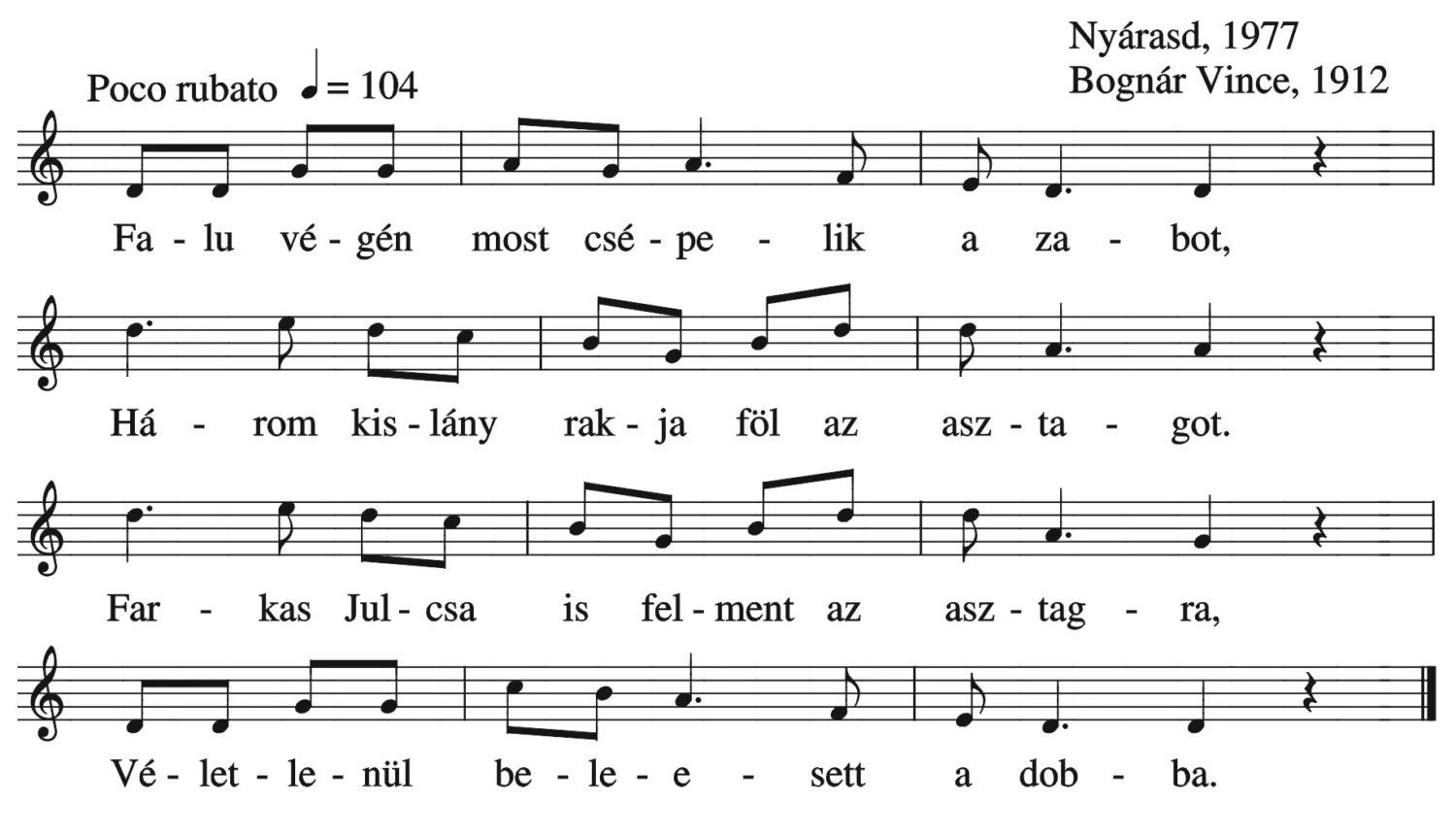 Nyárasd, 1977
Bognár Vince, 1912

Poco rubato ♩ = 104

Fa - lu vé - gén most csé - pe - lik a za - bot,

Há - rom kis - lány rak - ja föl az asz - ta - got.

Far - kas Jul - csa is fel - ment az asz - tag - ra,

Vé - let - le - nül be - le - e - sett a dob - ba.